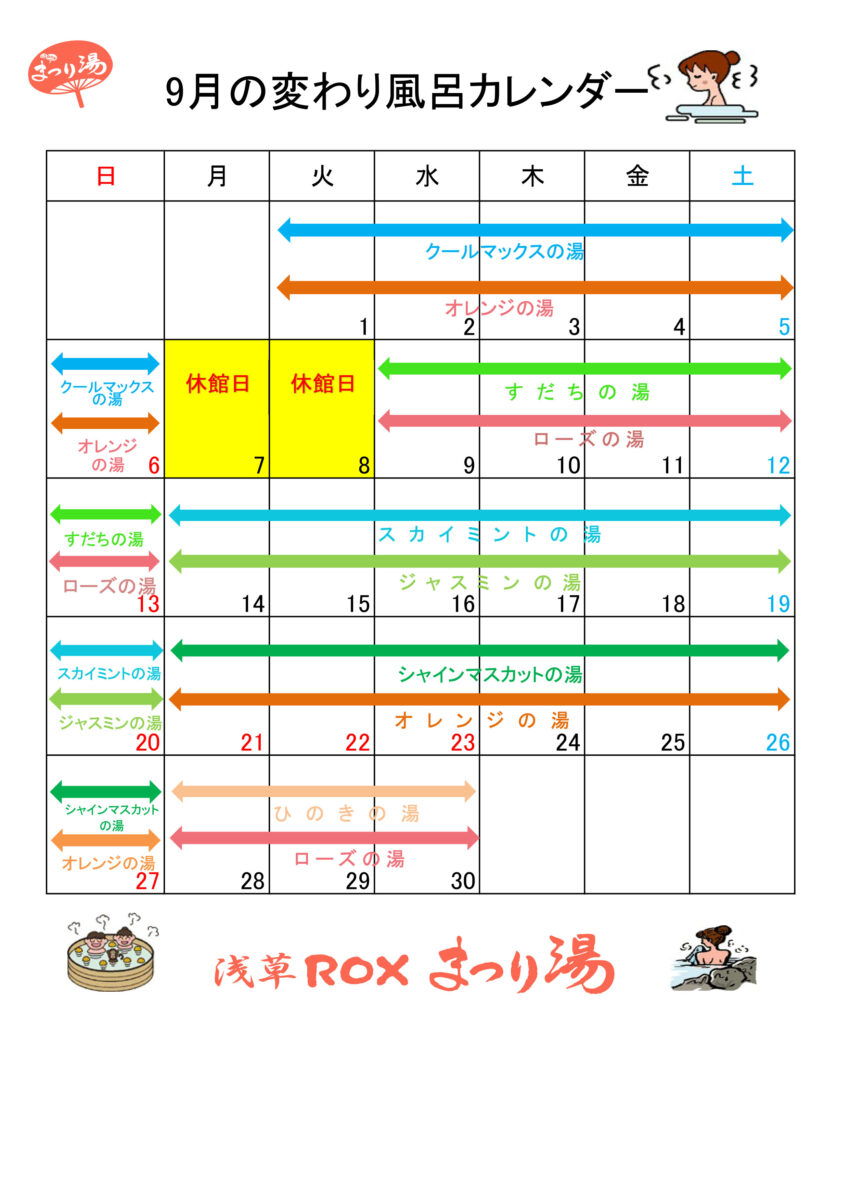 まつり湯

9月の変わり風呂カレンダー

| 日 | 月 | 火 | 水 | 木 | 金 | 土 |
|---|---|---|---|---|---|---|
| | | クールマックスの湯 オレンジの湯 1 | 2 | 3 | 4 | 5 |
| クールマックスの湯 オレンジの湯 6 | 休館日 7 | 休館日 8 | すだちの湯 ローズの湯 9 | 10 | 11 | 12 |
| すだちの湯 ローズの湯 13 | スカイミントの湯 ジャスミンの湯 14 | 15 | 16 | 17 | 18 | 19 |
| スカイミントの湯 ジャスミンの湯 20 | シャインマスカットの湯 オレンジの湯 21 | 22 | 23 | 24 | 25 | 26 |
| シャインマスカットの湯 オレンジの湯 27 | ひのきの湯 ローズの湯 28 | 29 | 30 | | | |

浅草ROX まつり湯